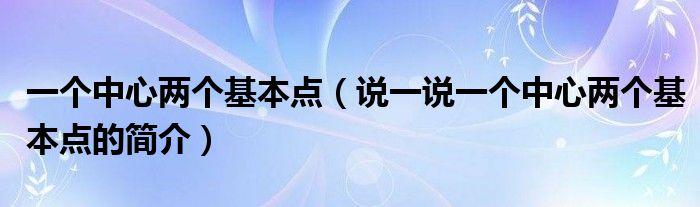 一个中心两个基本点（说一说一个中心两个基本点的简介）